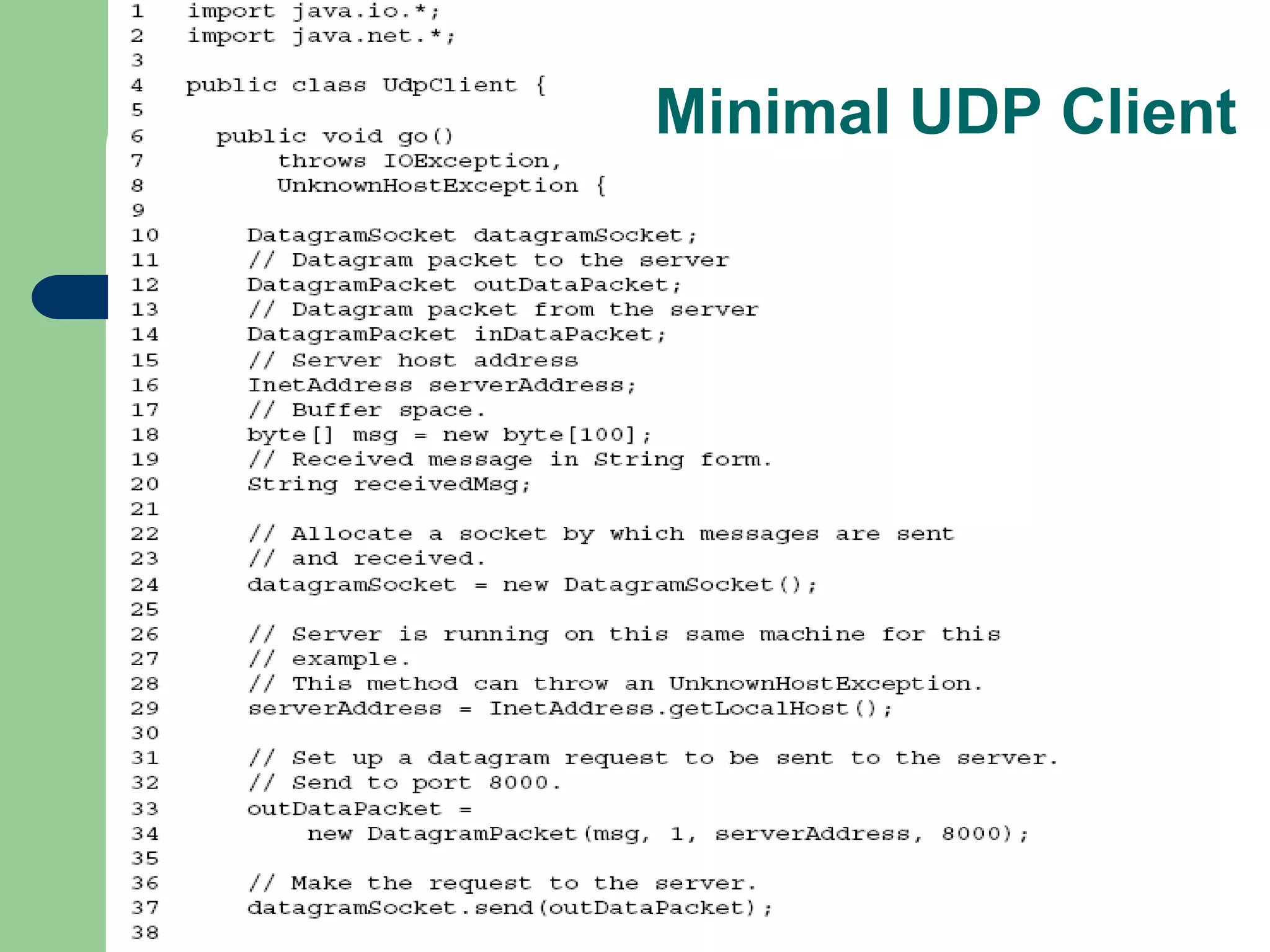 Minimal UDP Client

1 import java.io.*;
2 import java.net.*;
3
4 public class UdpClient {
5
6   public void go()
7       throws IOException,
8       UnknownHostException {
9
10     DatagramSocket datagramSocket;
11     // Datagram packet to the server
12     DatagramPacket outDataPacket;
13     // Datagram packet from the server
14     DatagramPacket inDataPacket;
15     // Server host address
16     InetAddress serverAddress;
17     // Buffer space.
18     byte[] msg = new byte[100];
19     // Received message in String form.
20     String receivedMsg;
21
22     // Allocate a socket by which messages are sent
23     // and received.
24     datagramSocket = new DatagramSocket();
25
26     // Server is running on this same machine for this
27     // example.
28     // This method can throw an UnknownHostException.
29     serverAddress = InetAddress.getLocalHost();
30
31     // Set up a datagram request to be sent to the server.
32     // Send to port 8000.
33     outDataPacket =
34         new DatagramPacket(msg, 1, serverAddress, 8000);
35
36     // Make the request to the server.
37     datagramSocket.send(outDataPacket);
38